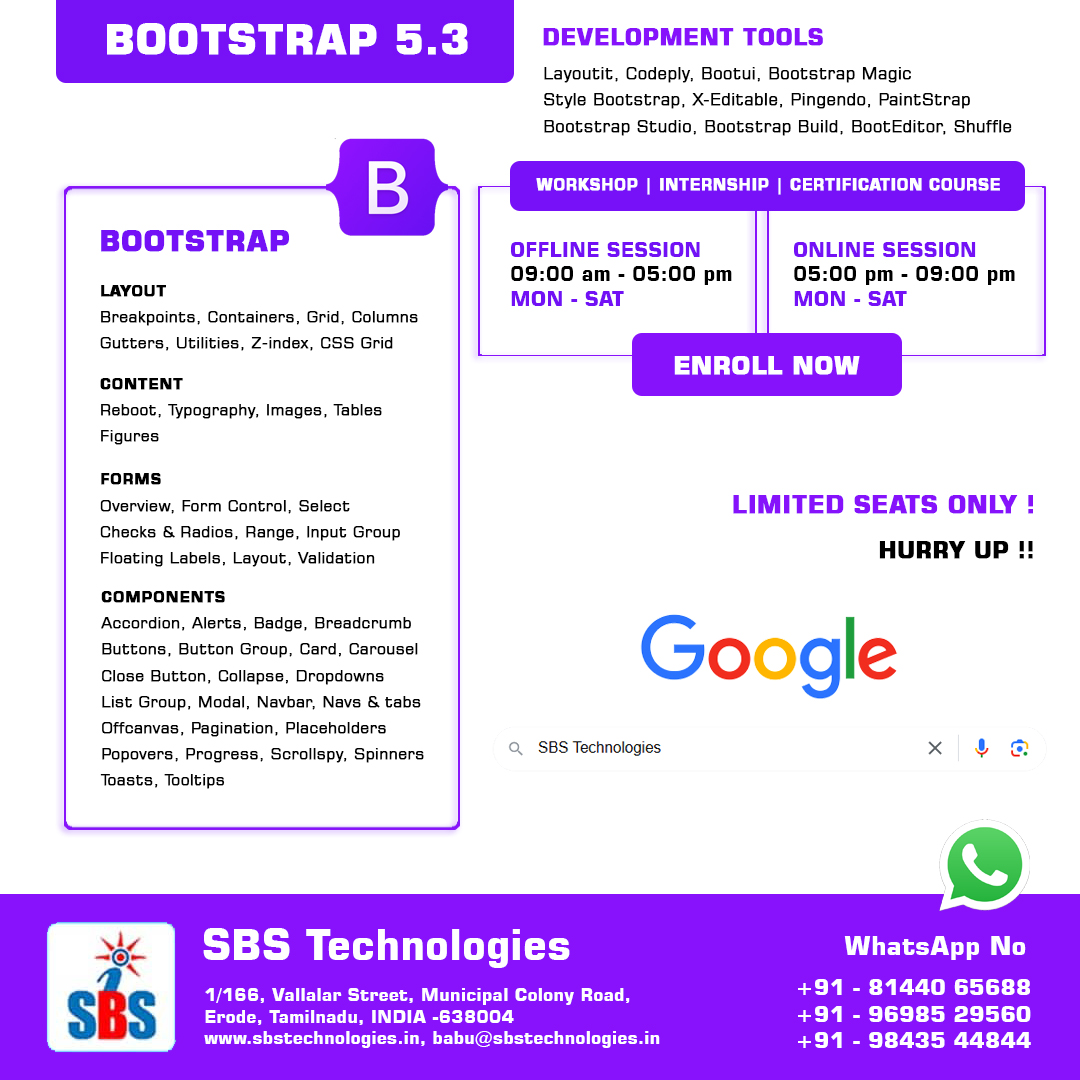 BOOTSTRAP 5.3

DEVELOPMENT TOOLS

Layoutit, Codeply, Bootui, Bootstrap Magic
Style Bootstrap, X-Editable, Pingendo, PaintStrap
Bootstrap Studio, Bootstrap Build, BootEditor, Shuffle

B

BOOTSTRAP

LAYOUT
Breakpoints, Containers, Grid, Columns
Gutters, Utilities, Z-index, CSS Grid

CONTENT
Reboot, Typography, Images, Tables
Figures

FORMS
Overview, Form Control, Select
Checks & Radios, Range, Input Group
Floating Labels, Layout, Validation

COMPONENTS
Accordion, Alerts, Badge, Breadcrumb
Buttons, Button Group, Card, Carousel
Close Button, Collapse, Dropdowns
List Group, Modal, Navbar, Navs & tabs
Offcanvas, Pagination, Placeholders
Popovers, Progress, Scrollspy, Spinners
Toasts, Tooltips

WORKSHOP | INTERNSHIP | CERTIFICATION COURSE

OFFLINE SESSION
09:00 am - 05:00 pm
MON - SAT

ONLINE SESSION
05:00 pm - 09:00 pm
MON - SAT

ENROLL NOW

LIMITED SEATS ONLY !

HURRY UP !!

Google

SBS Technologies

SBS

SBS Technologies

1/166, Vallalar Street, Municipal Colony Road,
Erode, Tamilnadu, INDIA -638004
www.sbstechnologies.in, babu@sbstechnologies.in

WhatsApp No
+91 - 81440 65688
+91 - 96985 29560
+91 - 98435 44844